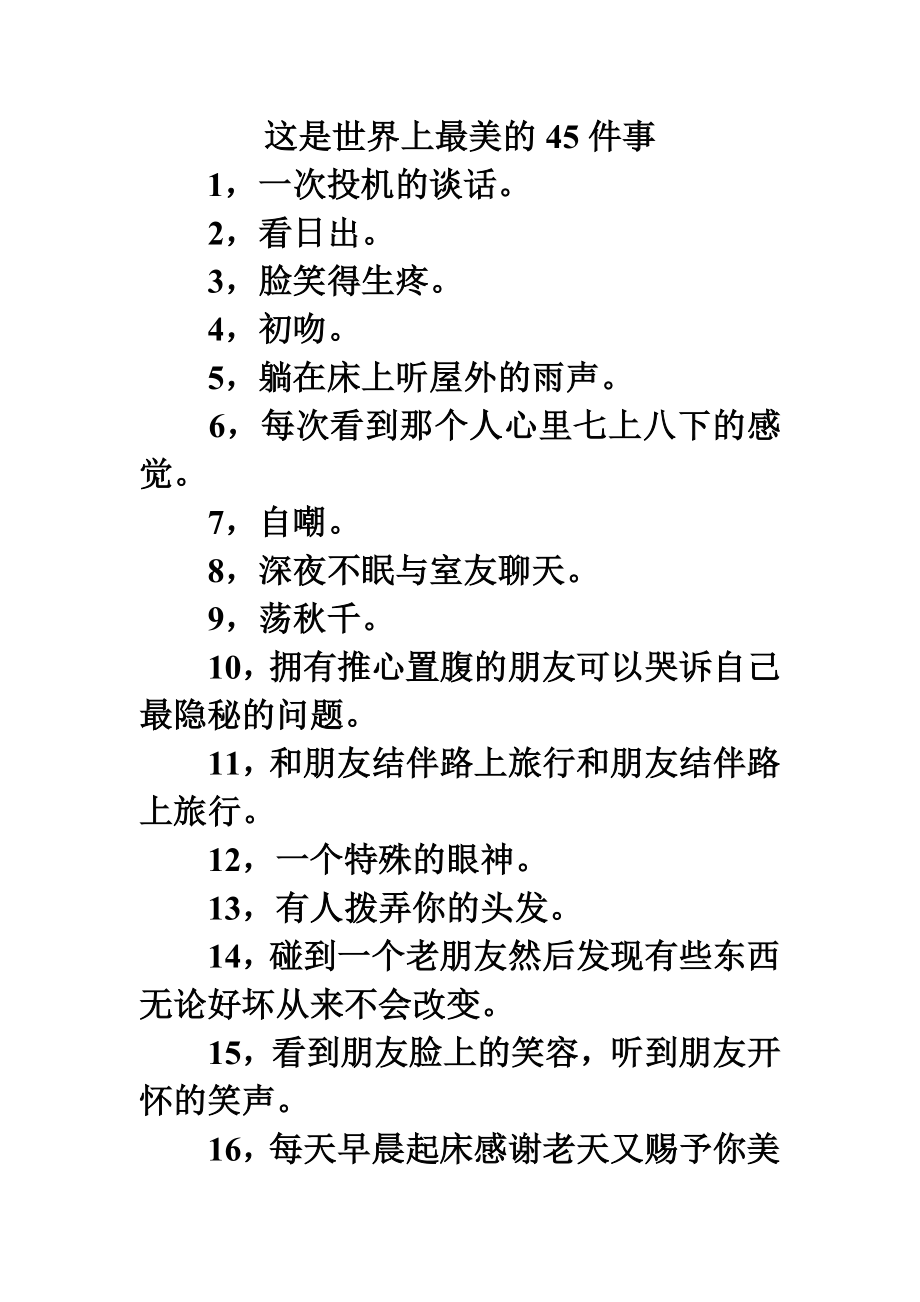 这是世界上最美的 45 件事

1，一次投机的谈话。

2，看日出。

3，脸笑得生疼。

4，初吻。

5，躺在床上听屋外的雨声。

6，每次看到那个人心里七上八下的感觉。

7，自嘲。

8，深夜不眠与室友聊天。

9，荡秋千。

10，拥有推心置腹的朋友可以哭诉自己最隐秘的问题。

11，和朋友结伴路上旅行和朋友结伴路上旅行。

12，一个特殊的眼神。

13，有人拨弄你的头发。

14，碰到一个老朋友然后发现有些东西无论好坏从来不会改变。

15，看到朋友脸上的笑容，听到朋友开怀的笑声。

16，每天早晨起床感谢老天又赐予你美